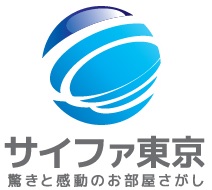 サイファ東京
驚きと感動のお部屋さがし